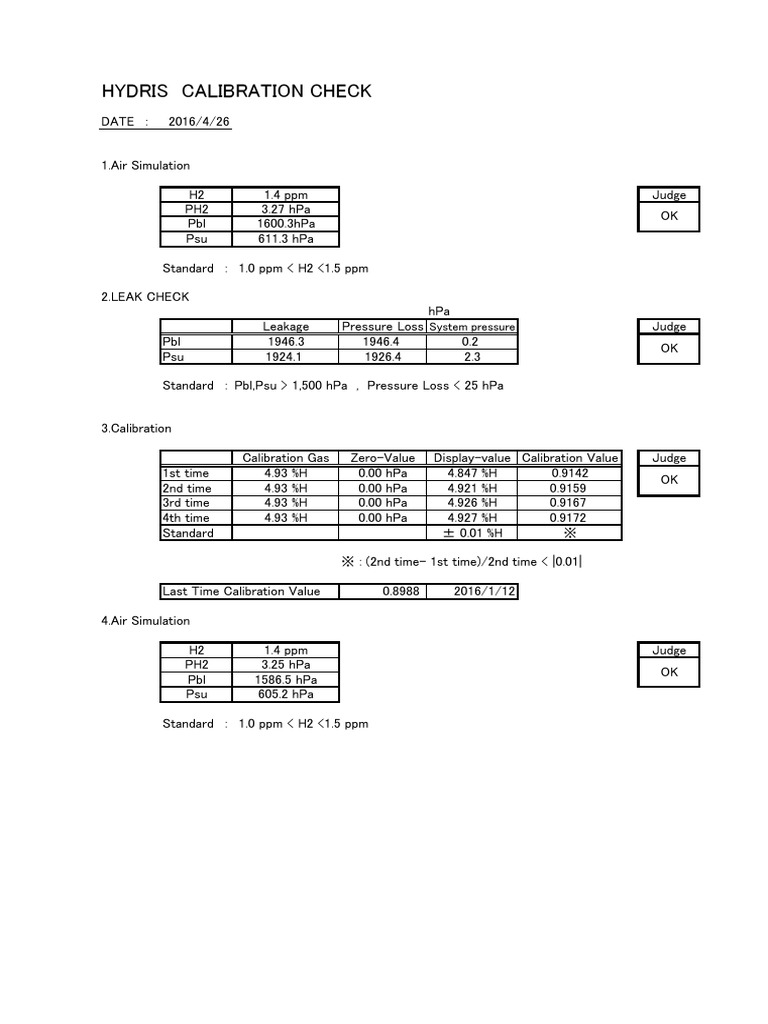 HYDRIS CALIBRATION CHECK

DATE : 2016/4/26

1.Air Simulation

| H2 | 1.4 ppm |
|---|---|
| PH2 | 3.27 hPa |
| Pbl | 1600.3hPa |
| Psu | 611.3 hPa |

| Judge |
|---|
| OK |

Standard : 1.0 ppm < H2 <1.5 ppm

2.LEAK CHECK

hPa

| | Leakage | Pressure Loss | System pressure |
|---|---|---|---|
| Pbl | 1946.3 | 1946.4 | 0.2 |
| Psu | 1924.1 | 1926.4 | 2.3 |

| Judge |
|---|
| OK |

Standard : Pbl,Psu > 1,500 hPa , Pressure Loss < 25 hPa

3.Calibration

| | Calibration Gas | Zero-Value | Display-value | Calibration Value |
|---|---|---|---|---|
| 1st time | 4.93 %H | 0.00 hPa | 4.847 %H | 0.9142 |
| 2nd time | 4.93 %H | 0.00 hPa | 4.921 %H | 0.9159 |
| 3rd time | 4.93 %H | 0.00 hPa | 4.926 %H | 0.9167 |
| 4th time | 4.93 %H | 0.00 hPa | 4.927 %H | 0.9172 |
| Standard | | | ± 0.01 %H | ※ |

| Judge |
|---|
| OK |

※ : (2nd time- 1st time)/2nd time < |0.01|

| Last Time Calibration Value | 0.8988 | 2016/1/12 |
|---|---|---|

4.Air Simulation

| H2 | 1.4 ppm |
|---|---|
| PH2 | 3.25 hPa |
| Pbl | 1586.5 hPa |
| Psu | 605.2 hPa |

| Judge |
|---|
| OK |

Standard : 1.0 ppm < H2 <1.5 ppm